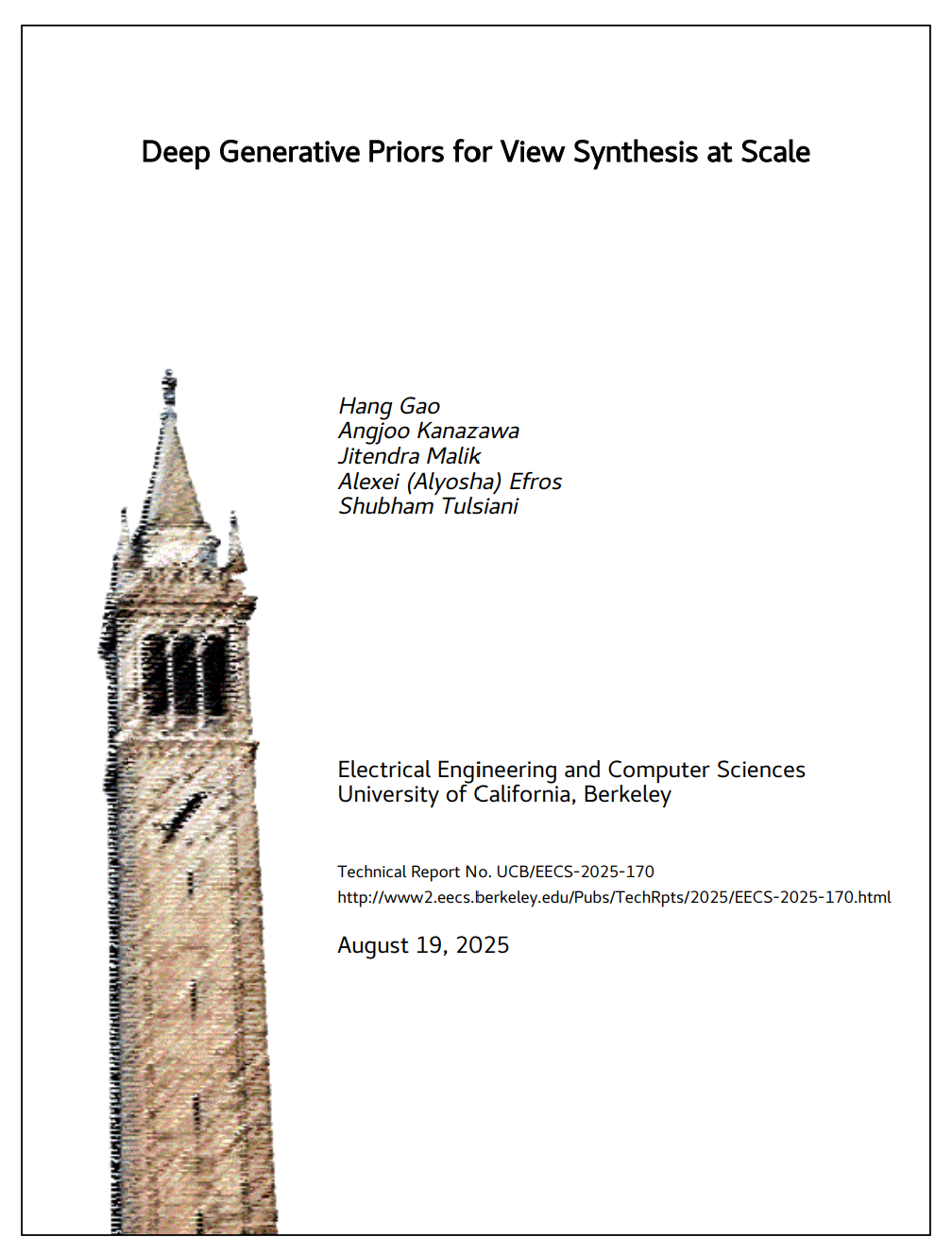 Deep Generative Priors for View Synthesis at Scale

Hang Gao
Angjoo Kanazawa
Jitendra Malik
Alexei (Alyosha) Efros
Shubham Tulsiani

Electrical Engineering and Computer Sciences
University of California, Berkeley

Technical Report No. UCB/EECS-2025-170
http://www2.eecs.berkeley.edu/Pubs/TechRpts/2025/EECS-2025-170.html

August 19, 2025